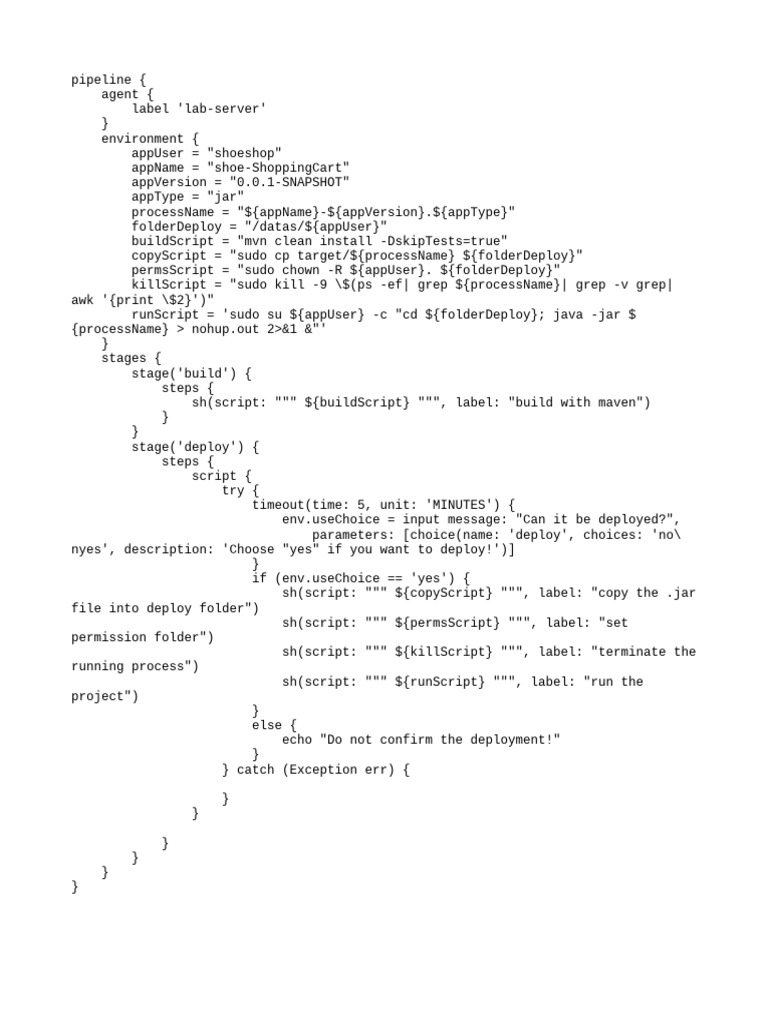 pipeline {
    agent {
        label 'lab-server'
    }
    environment {
        appUser = "shoeshop"
        appName = "shoe-ShoppingCart"
        appVersion = "0.0.1-SNAPSHOT"
        appType = "jar"
        processName = "${appName}-${appVersion}.${appType}"
        folderDeploy = "/datas/${appUser}"
        buildScript = "mvn clean install -DskipTests=true"
        copyScript = "sudo cp target/${processName} ${folderDeploy}"
        permsScript = "sudo chown -R ${appUser}. ${folderDeploy}"
        killScript = "sudo kill -9 \$(ps -ef| grep ${processName}| grep -v grep| awk '{print \$2}')"
        runScript = 'sudo su ${appUser} -c "cd ${folderDeploy}; java -jar ${processName} > nohup.out 2>&1 &"'
    }
    stages {
        stage('build') {
            steps {
                sh(script: """ ${buildScript} """, label: "build with maven")
            }
        }
        stage('deploy') {
            steps {
                script {
                    try {
                        timeout(time: 5, unit: 'MINUTES') {
                            env.useChoice = input message: "Can it be deployed?",
                                parameters: [choice(name: 'deploy', choices: 'no\nyes', description: 'Choose "yes" if you want to deploy!')]
                        }
                        if (env.useChoice == 'yes') {
                            sh(script: """ ${copyScript} """, label: "copy the .jar file into deploy folder")
                            sh(script: """ ${permsScript} """, label: "set permission folder")
                            sh(script: """ ${killScript} """, label: "terminate the running process")
                            sh(script: """ ${runScript} """, label: "run the project")
                        }
                        else {
                            echo "Do not confirm the deployment!"
                        }
                    } catch (Exception err) {

                    }
                }

            }
        }
    }
}